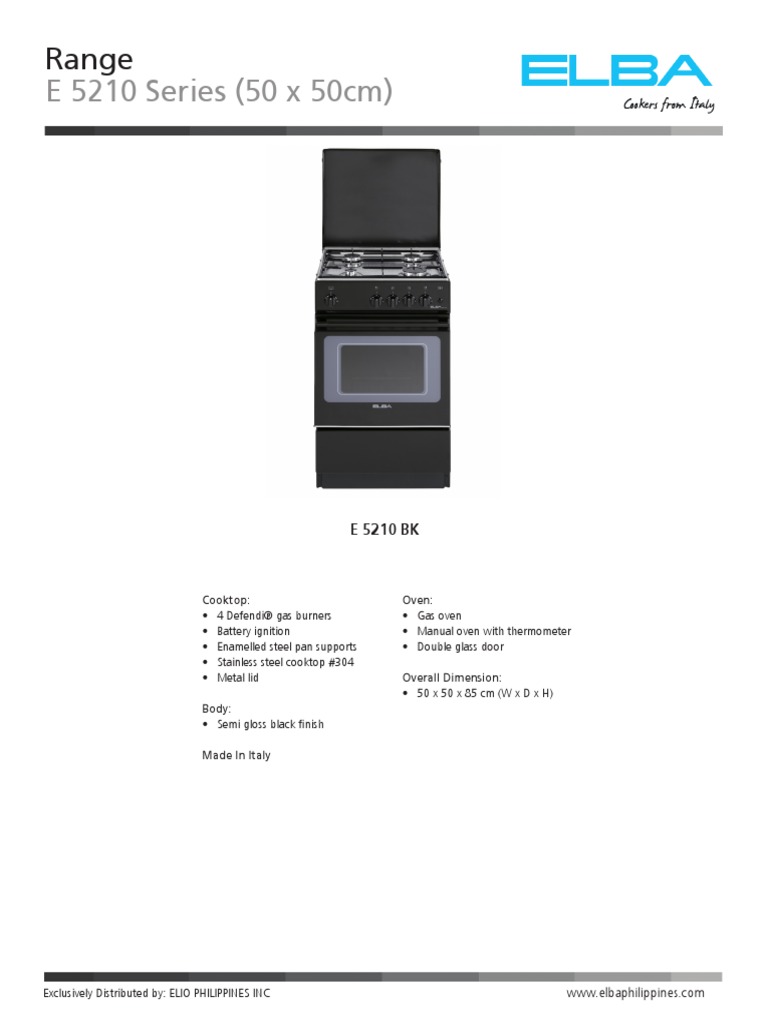 Range
E 5210 Series (50 x 50cm)

ELBA
Cookers from Italy

E 5210 BK

Cooktop:
• 4 Defendi® gas burners
• Battery ignition
• Enamelled steel pan supports
• Stainless steel cooktop #304
• Metal lid

Body:
• Semi gloss black finish

Made In Italy

Oven:
• Gas oven
• Manual oven with thermometer
• Double glass door

Overall Dimension:
• 50 x 50 x 85 cm (W x D x H)

Exclusively Distributed by: ELIO PHILIPPINES INC

www.elbaphilippines.com